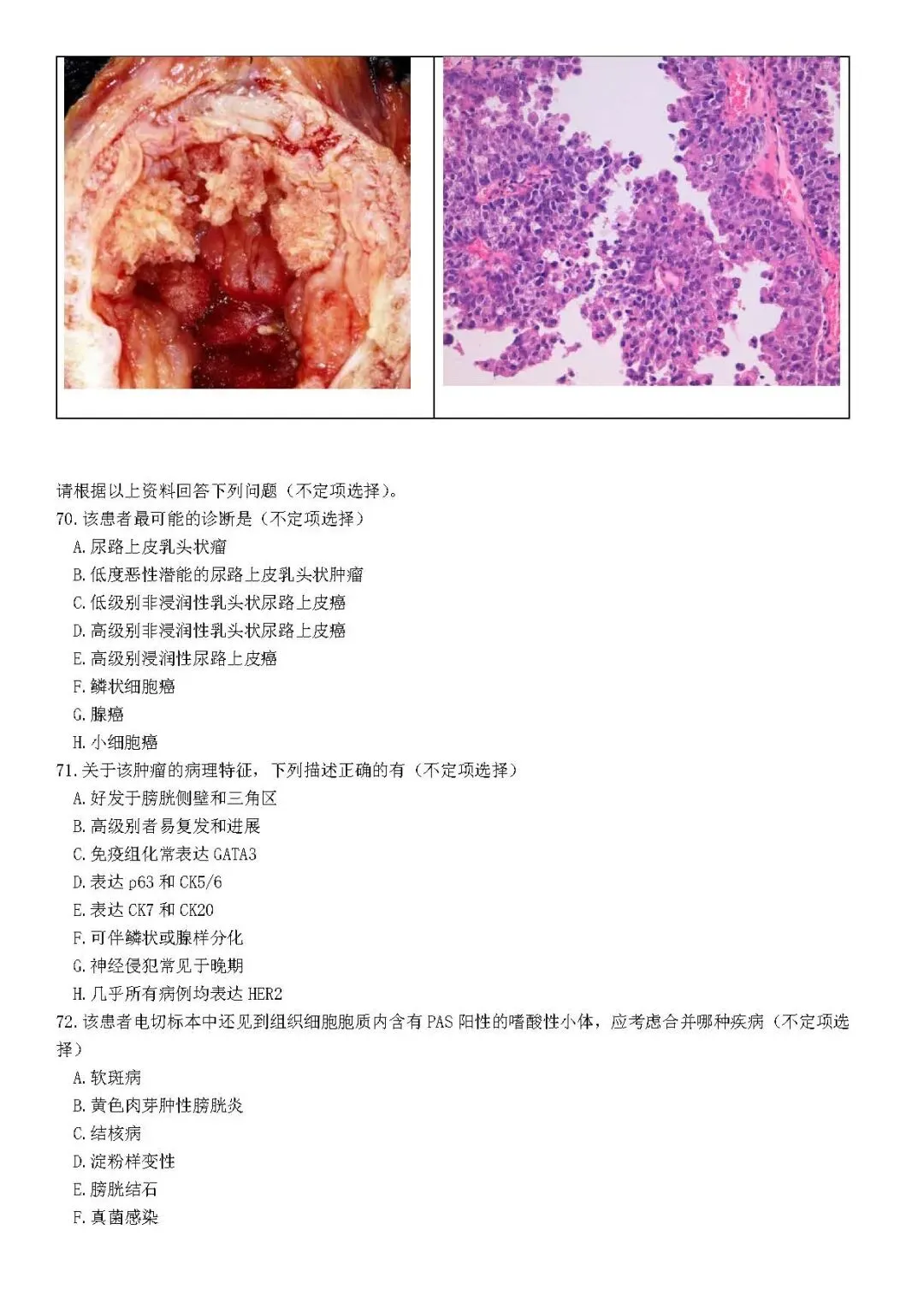 请根据以上资料回答下列问题（不定项选择）。
70. 该患者最可能的诊断是（不定项选择）
A. 尿路上皮乳头状瘤
B. 低度恶性潜能的尿路上皮乳头状肿瘤
C. 低级别非浸润性乳头状尿路上皮癌
D. 高级别非浸润性乳头状尿路上皮癌
E. 高级别浸润性尿路上皮癌
F. 鳞状细胞癌
G. 腺癌
H. 小细胞癌
71. 关于该肿瘤的病理特征，下列描述正确的有（不定项选择）
A. 好发于膀胱侧壁和三角区
B. 高级别者易复发和进展
C. 免疫组化常表达 GATA3
D. 表达 p63 和 CK5/6
E. 表达 CK7 和 CK20
F. 可伴鳞状或腺样分化
G. 神经侵犯常见于晚期
H. 几乎所有病例均表达 HER2
72. 该患者电切标本中还见到组织细胞胞质内含有 PAS 阳性的嗜酸性小体，应考虑合并哪种疾病（不定项选择）
A. 软斑病
B. 黄色肉芽肿性膀胱炎
C. 结核病
D. 淀粉样变性
E. 膀胱结石
F. 真菌感染